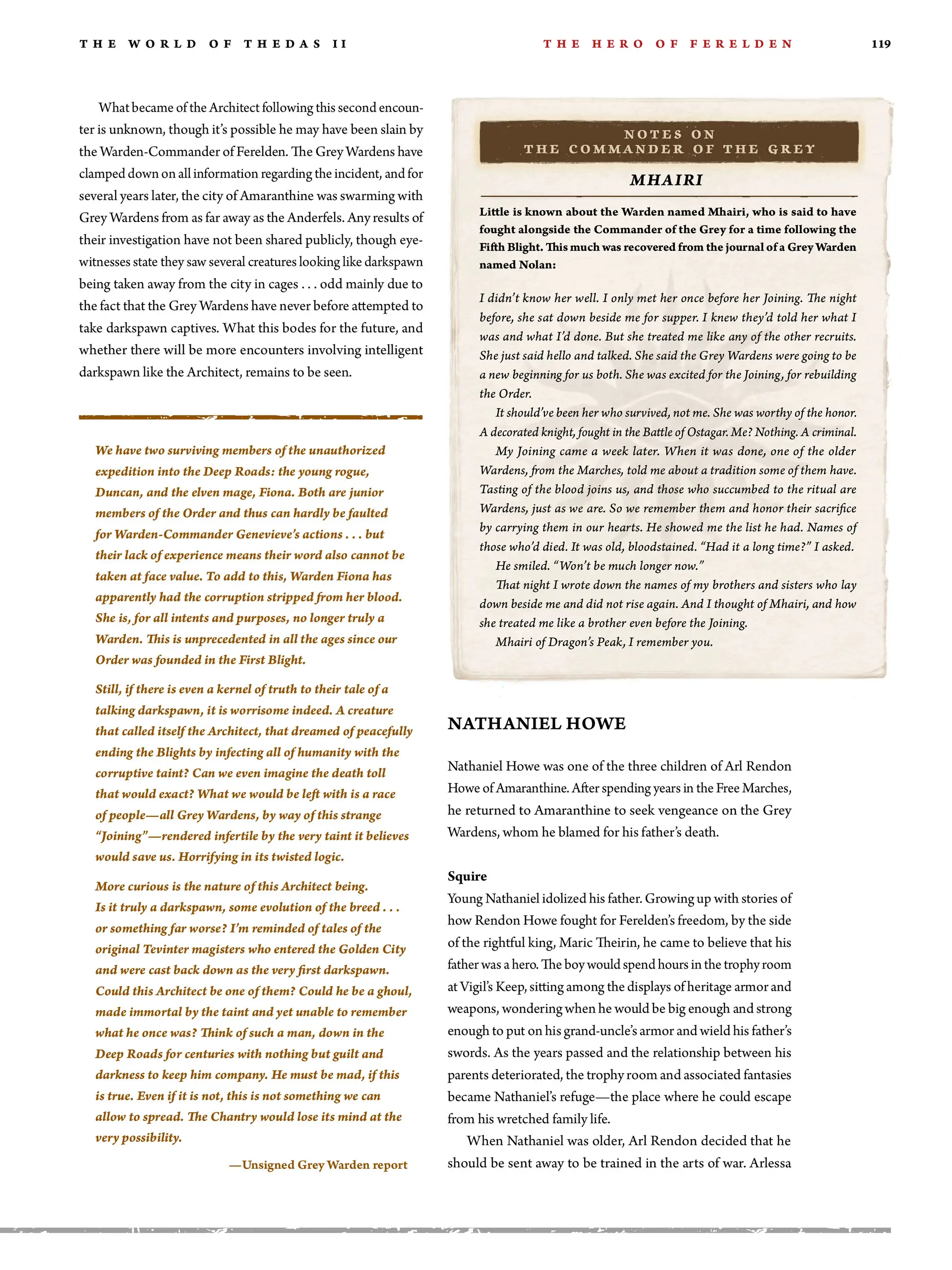 THE WORLD OF THEDAS II

THE HERO OF FERELDEN

119

What became of the Architect following this second encounter is unknown, though it's possible he may have been slain by the Warden-Commander of Ferelden. The Grey Wardens have clamped down on all information regarding the incident, and for several years later, the city of Amaranthine was swarming with Grey Wardens from as far away as the Anderfels. Any results of their investigation have not been shared publicly, though eyewitnesses state they saw several creatures looking like darkspawn being taken away from the city in cages . . . odd mainly due to the fact that the Grey Wardens have never before attempted to take darkspawn captives. What this bodes for the future, and whether there will be more encounters involving intelligent darkspawn like the Architect, remains to be seen.

We have two surviving members of the unauthorized expedition into the Deep Roads: the young rogue, Duncan, and the elven mage, Fiona. Both are junior members of the Order and thus can hardly be faulted for Warden-Commander Genevieve's actions . . . but their lack of experience means their word also cannot be taken at face value. To add to this, Warden Fiona has apparently had the corruption stripped from her blood. She is, for all intents and purposes, no longer truly a Warden. This is unprecedented in all the ages since our Order was founded in the First Blight.

Still, if there is even a kernel of truth to their tale of a talking darkspawn, it is worrisome indeed. A creature that called itself the Architect, that dreamed of peacefully ending the Blights by infecting all of humanity with the corruptive taint? Can we even imagine the death toll that would exact? What we would be left with is a race of people—all Grey Wardens, by way of this strange "Joining"—rendered infertile by the very taint it believes would save us. Horrifying in its twisted logic.

More curious is the nature of this Architect being. Is it truly a darkspawn, some evolution of the breed . . . or something far worse? I'm reminded of tales of the original Tevinter magisters who entered the Golden City and were cast back down as the very first darkspawn. Could this Architect be one of them? Could he be a ghoul, made immortal by the taint and yet unable to remember what he once was? Think of such a man, down in the Deep Roads for centuries with nothing but guilt and darkness to keep him company. He must be mad, if this is true. Even if it is not, this is not something we can allow to spread. The Chantry would lose its mind at the very possibility.

—Unsigned Grey Warden report

NOTES ON
THE COMMANDER OF THE GREY

MHAIRI

Little is known about the Warden named Mhairi, who is said to have fought alongside the Commander of the Grey for a time following the Fifth Blight. This much was recovered from the journal of a Grey Warden named Nolan:

I didn't know her well. I only met her once before her Joining. The night before, she sat down beside me for supper. I knew they'd told her what I was and what I'd done. But she treated me like any of the other recruits. She just said hello and talked. She said the Grey Wardens were going to be a new beginning for us both. She was excited for the Joining, for rebuilding the Order.

It should've been her who survived, not me. She was worthy of the honor. A decorated knight, fought in the Battle of Ostagar. Me? Nothing. A criminal.

My Joining came a week later. When it was done, one of the older Wardens, from the Marches, told me about a tradition some of them have. Tasting of the blood joins us, and those who succumbed to the ritual are Wardens, just as we are. So we remember them and honor their sacrifice by carrying them in our hearts. He showed me the list he had. Names of those who'd died. It was old, bloodstained. "Had it a long time?" I asked.

He smiled. "Won't be much longer now."

That night I wrote down the names of my brothers and sisters who lay down beside me and did not rise again. And I thought of Mhairi, and how she treated me like a brother even before the Joining.

Mhairi of Dragon's Peak, I remember you.

NATHANIEL HOWE

Nathaniel Howe was one of the three children of Arl Rendon Howe of Amaranthine. After spending years in the Free Marches, he returned to Amaranthine to seek vengeance on the Grey Wardens, whom he blamed for his father's death.

Squire
Young Nathaniel idolized his father. Growing up with stories of how Rendon Howe fought for Ferelden's freedom, by the side of the rightful king, Maric Theirin, he came to believe that his father was a hero. The boy would spend hours in the trophy room at Vigil's Keep, sitting among the displays of heritage armor and weapons, wondering when he would be big enough and strong enough to put on his grand-uncle's armor and wield his father's swords. As the years passed and the relationship between his parents deteriorated, the trophy room and associated fantasies became Nathaniel's refuge—the place where he could escape from his wretched family life.

When Nathaniel was older, Arl Rendon decided that he should be sent away to be trained in the arts of war. Arlessa